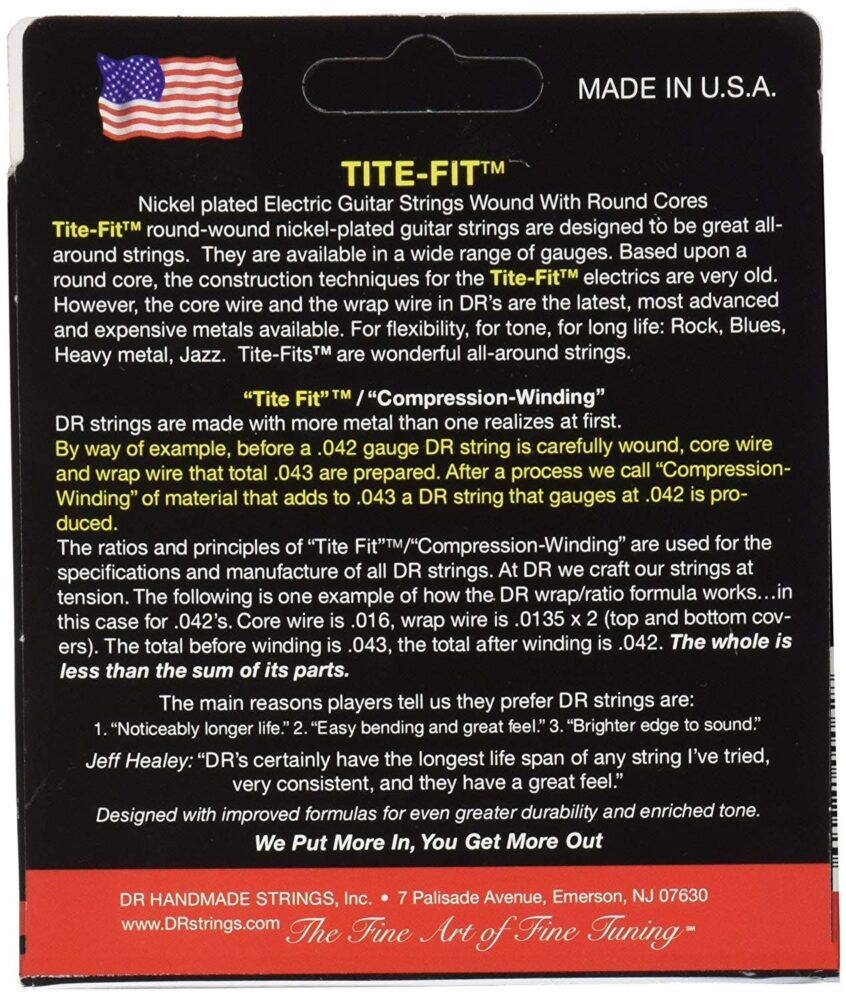 MADE IN U.S.A.

TITE-FIT™

Nickel plated Electric Guitar Strings Wound With Round Cores
Tite-Fit™ round-wound nickel-plated guitar strings are designed to be great all-around strings. They are available in a wide range of gauges. Based upon a round core, the construction techniques for the Tite-Fit™ electrics are very old. However, the core wire and the wrap wire in DR's are the latest, most advanced and expensive metals available. For flexibility, for tone, for long life: Rock, Blues, Heavy metal, Jazz. Tite-Fits™ are wonderful all-around strings.

"Tite Fit"™ / "Compression-Winding"
DR strings are made with more metal than one realizes at first.
By way of example, before a .042 gauge DR string is carefully wound, core wire and wrap wire that total .043 are prepared. After a process we call "Compression-Winding" of material that adds to .043 a DR string that gauges at .042 is produced.
The ratios and principles of "Tite Fit"™/"Compression-Winding" are used for the specifications and manufacture of all DR strings. At DR we craft our strings at tension. The following is one example of how the DR wrap/ratio formula works…in this case for .042's. Core wire is .016, wrap wire is .0135 x 2 (top and bottom covers). The total before winding is .043, the total after winding is .042. The whole is less than the sum of its parts.

The main reasons players tell us they prefer DR strings are:
1. "Noticeably longer life." 2. "Easy bending and great feel." 3. "Brighter edge to sound."

Jeff Healey: "DR's certainly have the longest life span of any string I've tried, very consistent, and they have a great feel."

Designed with improved formulas for even greater durability and enriched tone.
We Put More In, You Get More Out

DR HANDMADE STRINGS, Inc. • 7 Palisade Avenue, Emerson, NJ 07630
www.DRstrings.com The Fine Art of Fine Tuning℠